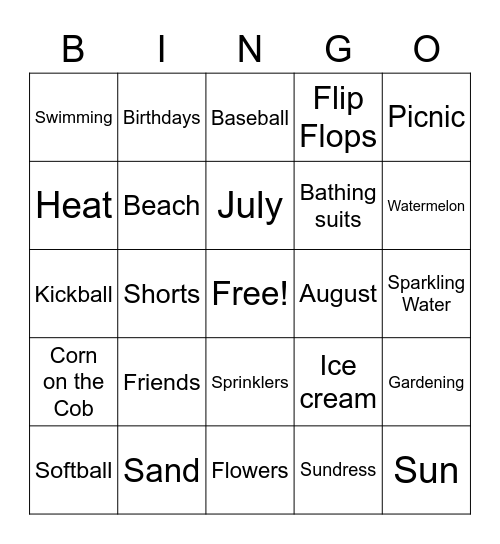 | B | I | N | G | O |
|---|---|---|---|---|
| Swimming | Birthdays | Baseball | Flip Flops | Picnic |
| Heat | Beach | July | Bathing suits | Watermelon |
| Kickball | Shorts | Free! | August | Sparkling Water |
| Corn on the Cob | Friends | Sprinklers | Ice cream | Gardening |
| Softball | Sand | Flowers | Sundress | Sun |